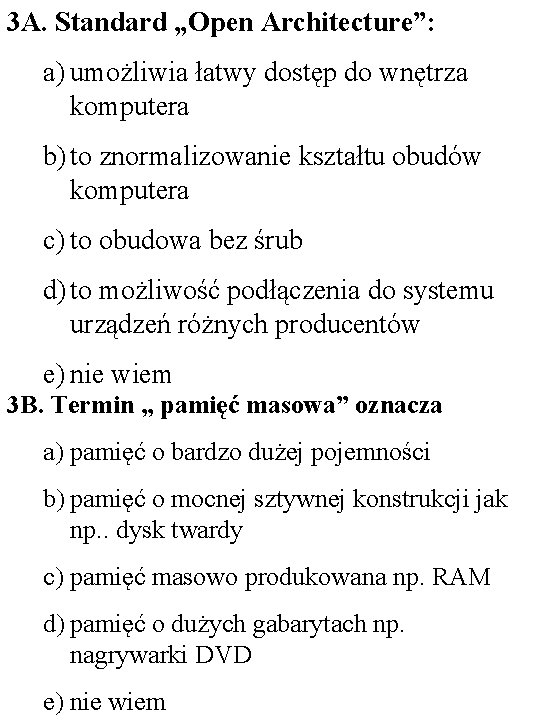 3A. Standard „Open Architecture”:

a) umożliwia łatwy dostęp do wnętrza komputera

b) to znormalizowanie kształtu obudów komputera

c) to obudowa bez śrub

d) to możliwość podłączenia do systemu urządzeń różnych producentów

e) nie wiem

3B. Termin „ pamięć masowa” oznacza

a) pamięć o bardzo dużej pojemności

b) pamięć o mocnej sztywnej konstrukcji jak np.. dysk twardy

c) pamięć masowo produkowana np. RAM

d) pamięć o dużych gabarytach np. nagrywarki DVD

e) nie wiem